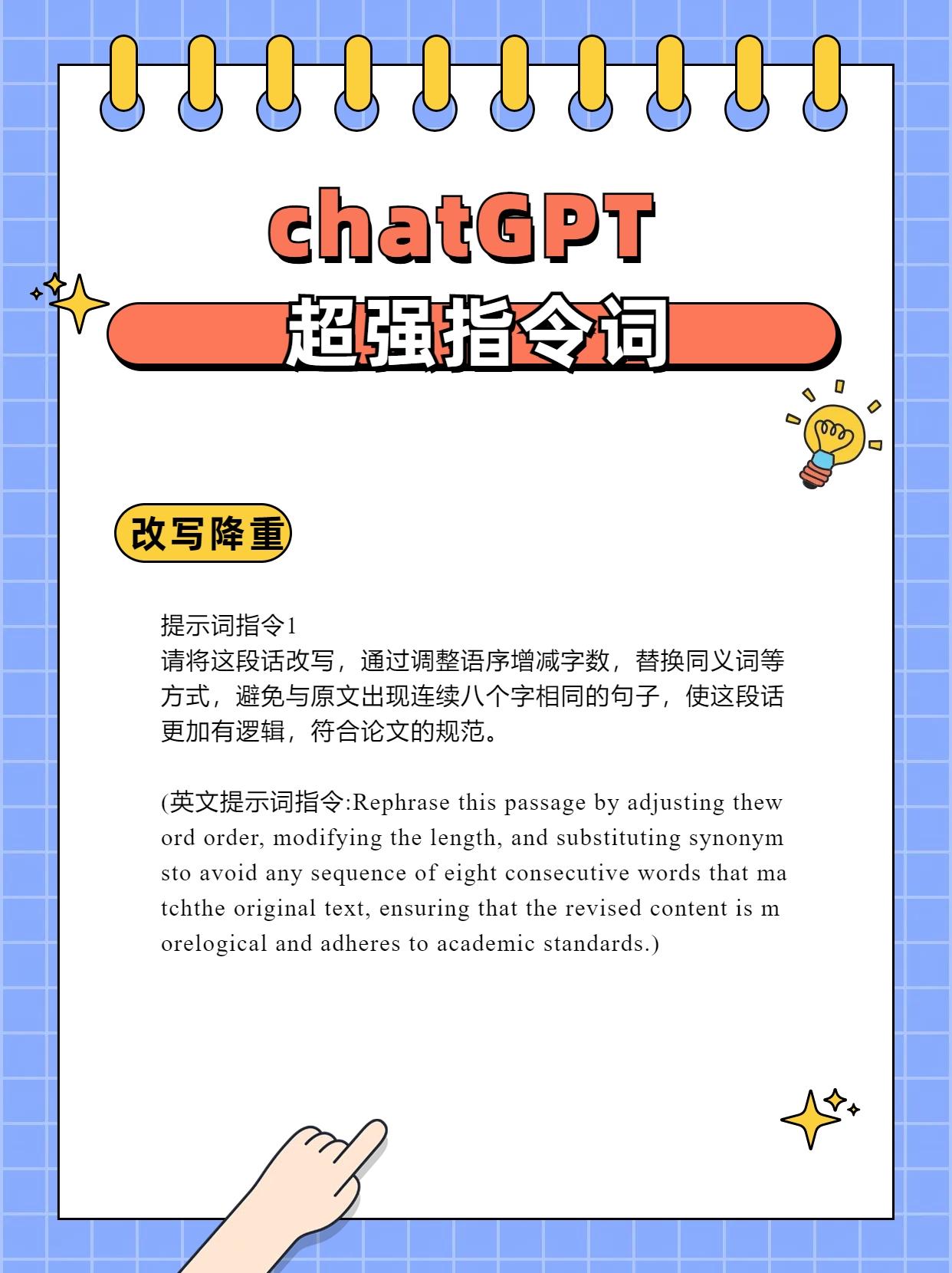 chatGPT
超强指令词

改写降重

提示词指令1
请将这段话改写，通过调整语序增减字数，替换同义词等方式，避免与原文出现连续八个字相同的句子，使这段话更加有逻辑，符合论文的规范。

(英文提示词指令:Rephrase this passage by adjusting thew ord order, modifying the length, and substituting synonym sto avoid any sequence of eight consecutive words that ma tchthe original text, ensuring that the revised content is m orelogical and adheres to academic standards.)